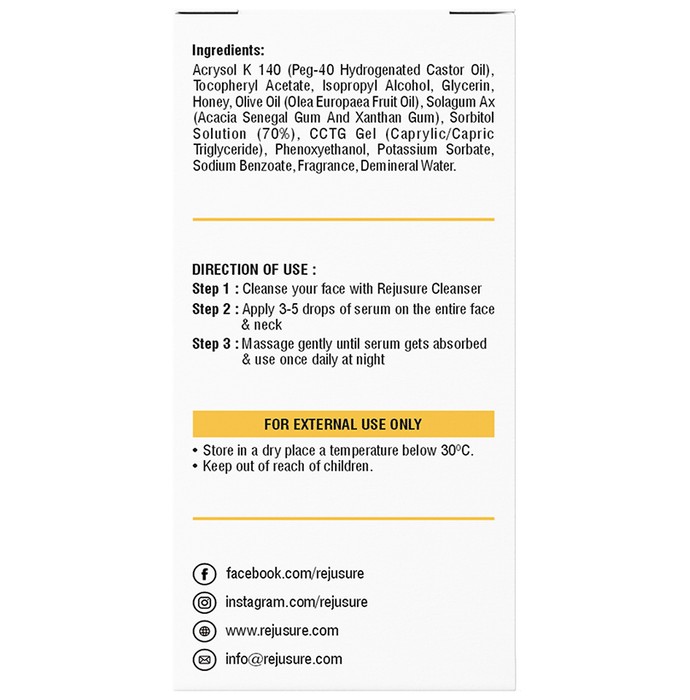 Ingredients:
Acrysol K 140 (Peg-40 Hydrogenated Castor Oil), Tocopheryl Acetate, Isopropyl Alcohol, Glycerin, Honey, Olive Oil (Olea Europaea Fruit Oil), Solagum Ax (Acacia Senegal Gum And Xanthan Gum), Sorbitol Solution (70%), CCTG Gel (Caprylic/Capric Triglyceride), Phenoxyethanol, Potassium Sorbate, Sodium Benzoate, Fragrance, Demineral Water.

DIRECTION OF USE :
Step 1 : Cleanse your face with Rejusure Cleanser
Step 2 : Apply 3-5 drops of serum on the entire face & neck
Step 3 : Massage gently until serum gets absorbed & use once daily at night

FOR EXTERNAL USE ONLY
• Store in a dry place a temperature below 30°C.
• Keep out of reach of children.

facebook.com/rejusure
instagram.com/rejusure
www.rejusure.com
info@rejusure.com